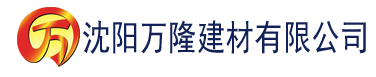 万 沈阳万隆建材有限公司